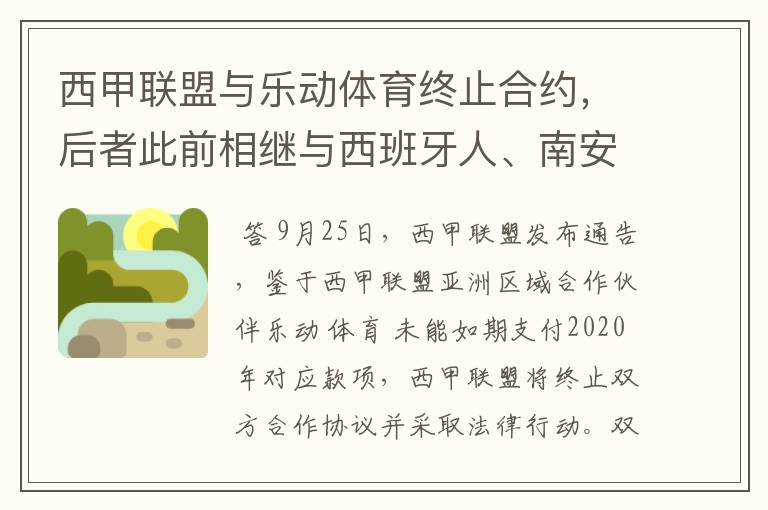 西甲联盟与乐动体育终止合约，后者此前相继与西班牙人、南安

答 9月25日，西甲联盟发布通告，鉴于西甲联盟亚洲区域合作伙伴乐动体育 未能如期支付2020年对应款项，西甲联盟将终止双方合作协议并采取法律行动。双